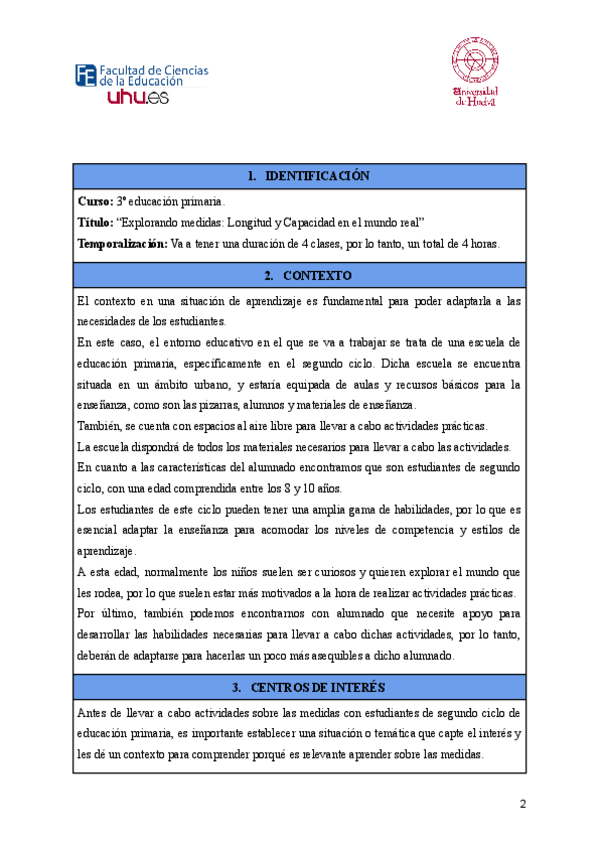 FE Facultad de Ciencias de la Educación
uhu.es

Universidad de Huelva

1. IDENTIFICACIÓN

**Curso:** 3º educación primaria.
**Título:** "Explorando medidas: Longitud y Capacidad en el mundo real"
**Temporalización:** Va a tener una duración de 4 clases, por lo tanto, un total de 4 horas.

2. CONTEXTO

El contexto en una situación de aprendizaje es fundamental para poder adaptarla a las necesidades de los estudiantes.
En este caso, el entorno educativo en el que se va a trabajar se trata de una escuela de educación primaria, específicamente en el segundo ciclo. Dicha escuela se encuentra situada en un ámbito urbano, y estaría equipada de aulas y recursos básicos para la enseñanza, como son las pizarras, alumnos y materiales de enseñanza.
También, se cuenta con espacios al aire libre para llevar a cabo actividades prácticas.
La escuela dispondrá de todos los materiales necesarios para llevar a cabo las actividades.
En cuanto a las características del alumnado encontramos que son estudiantes de segundo ciclo, con una edad comprendida entre los 8 y 10 años.
Los estudiantes de este ciclo pueden tener una amplia gama de habilidades, por lo que es esencial adaptar la enseñanza para acomodar los niveles de competencia y estilos de aprendizaje.
A esta edad, normalmente los niños suelen ser curiosos y quieren explorar el mundo que les rodea, por lo que suelen estar más motivados a la hora de realizar actividades prácticas.
Por último, también podemos encontrarnos con alumnado que necesite apoyo para desarrollar las habilidades necesarias para llevar a cabo dichas actividades, por lo tanto, deberán de adaptarse para hacerlas un poco más asequibles a dicho alumnado.

3. CENTROS DE INTERÉS

Antes de llevar a cabo actividades sobre las medidas con estudiantes de segundo ciclo de educación primaria, es importante establecer una situación o temática que capte el interés y les dé un contexto para comprender porqué es relevante aprender sobre las medidas.

2